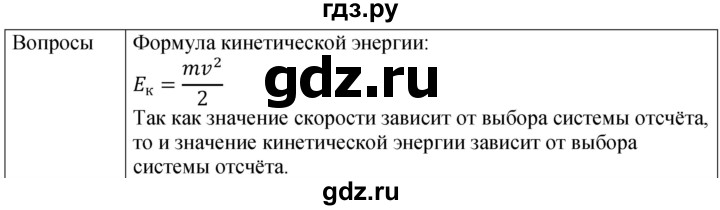 гдз.ру

| Вопросы | Формула кинетической энергии: $E_к = \frac{mv^2}{2}$ gdz.ru Так как значение скорости зависит от выбора системы отсчёта, то и значение кинетической энергии зависит от выбора системы отсчёта. |
|---|---|

gdz.ru